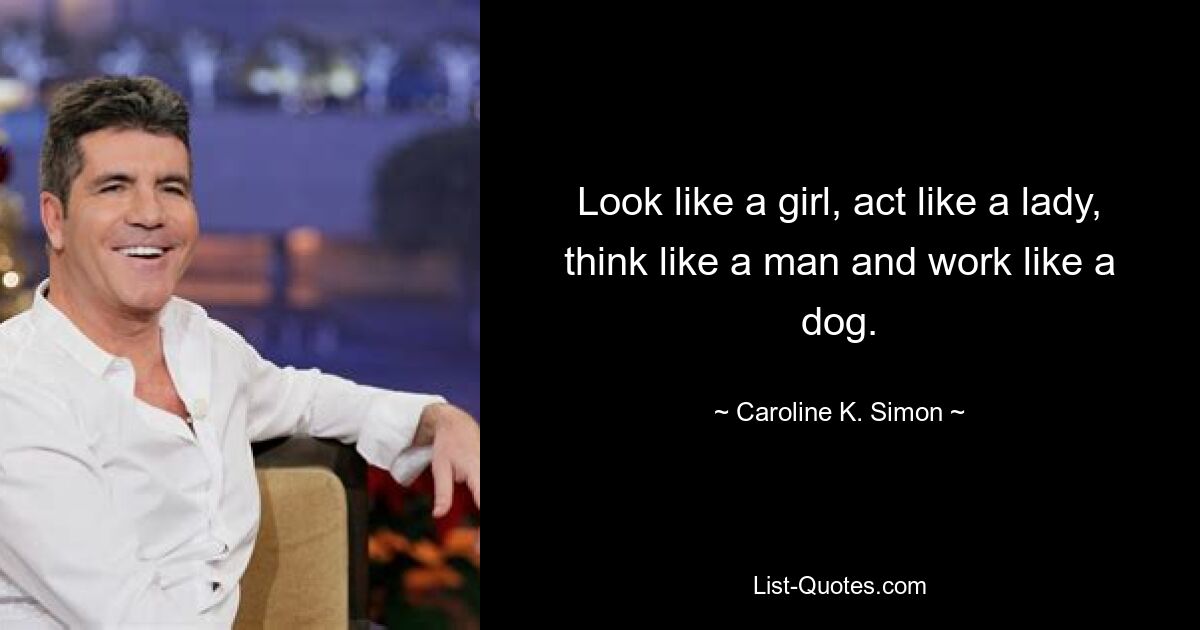 Look like a girl, act like a lady, think like a man and work like a dog.

~ Caroline K. Simon ~

List-Quotes.com